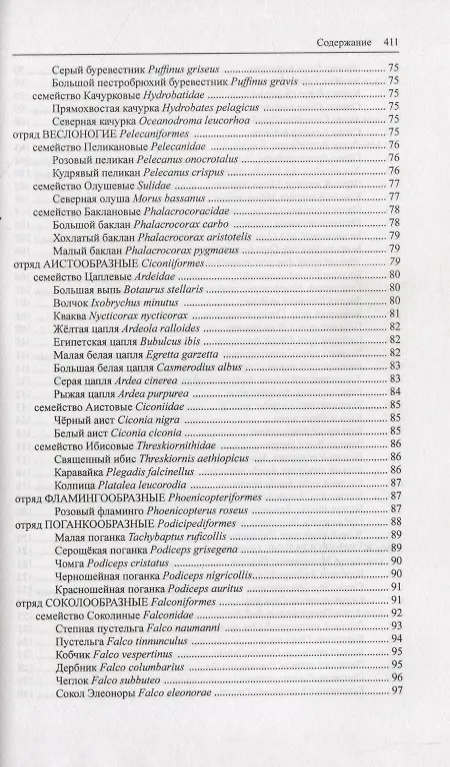 Содержание 411

Серый буревестник Puffinus griseus 75
Большой пестробрюхий буревестник Puffinus gravis 75
семейство Качурковые Hydrobatidae 75
Прямохвостая качурка Hydrobates pelagicus 75
Северная качурка Oceanodroma leucorhoa 75
отряд ВЕСЛОНОГИЕ Pelecaniformes 75
семейство Пеликановые Pelecanidae 76
Розовый пеликан Pelecanus onocrotalus 76
Кудрявый пеликан Pelecanus crispus 76
семейство Олушевые Sulidae 77
Северная олуша Morus bassanus 77
семейство Баклановые Phalacrocoracidae 78
Большой баклан Phalacrocorax carbo 78
Хохлатый баклан Phalacrocorax aristotelis 79
Малый баклан Phalacrocorax pygmaeus 79
отряд АИСТООБРАЗНЫЕ Ciconiiformes 79
семейство Цаплевые Ardeidae 80
Большая выпь Botaurus stellaris 80
Волчок Ixobrychus minutus 80
Кваква Nycticorax nycticorax 81
Жёлтая цапля Ardeola ralloides 82
Египетская цапля Bubulcus ibis 82
Малая белая цапля Egretta garzetta 82
Большая белая цапля Casmerodius albus 83
Серая цапля Ardea cinerea 83
Рыжая цапля Ardea purpurea 84
семейство Аистовые Ciconiidae 85
Чёрный аист Ciconia nigra 85
Белый аист Ciconia ciconia 85
семейство Ибисовые Threskiornithidae 86
Священный ибис Threskiornis aethiopicus 86
Каравайка Plegadis falcinellus 86
Колпица Platalea leucorodia 87
отряд ФЛАМИНГООБРАЗНЫЕ Phoenicopteriformes 87
Розовый фламинго Phoenicopterus roseus 87
отряд ПОГАНКООБРАЗНЫЕ Podicipediformes 88
Малая поганка Tachybaptus ruficollis 89
Серощёкая поганка Podiceps grisegena 89
Чомга Podiceps cristatus 90
Черношейная поганка Podiceps nigricollis 90
Красношейная поганка Podiceps auritus 91
отряд СОКОЛООБРАЗНЫЕ Falconiformes 91
семейство Соколиные Falconidae 92
Степная пустельга Falco naumanni 93
Пустельга Falco tinnunculus 94
Кобчик Falco vespertinus 95
Дербник Falco columbarius 95
Чеглок Falco subbuteo 96
Сокол Элеоноры Falco eleonorae 97